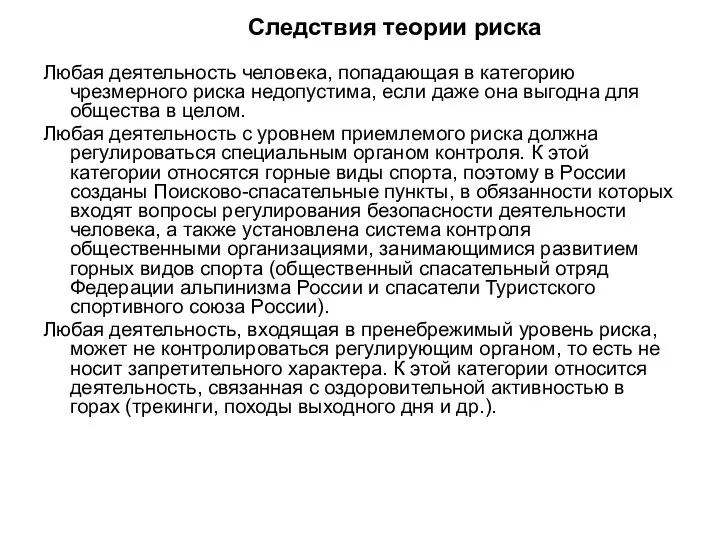 Следствия теории риска

Любая деятельность человека, попадающая в категорию чрезмерного риска недопустима, если даже она выгодна для общества в целом.

Любая деятельность с уровнем приемлемого риска должна регулироваться специальным органом контроля. К этой категории относятся горные виды спорта, поэтому в России созданы Поисково-спасательные пункты, в обязанности которых входят вопросы регулирования безопасности деятельности человека, а также установлена система контроля общественными организациями, занимающимися развитием горных видов спорта (общественный спасательный отряд Федерации альпинизма России и спасатели Туристского спортивного союза России).

Любая деятельность, входящая в пренебрежимый уровень риска, может не контролироваться регулирующим органом, то есть не носит запретительного характера. К этой категории относится деятельность, связанная с оздоровительной активностью в горах (трекинги, походы выходного дня и др.).